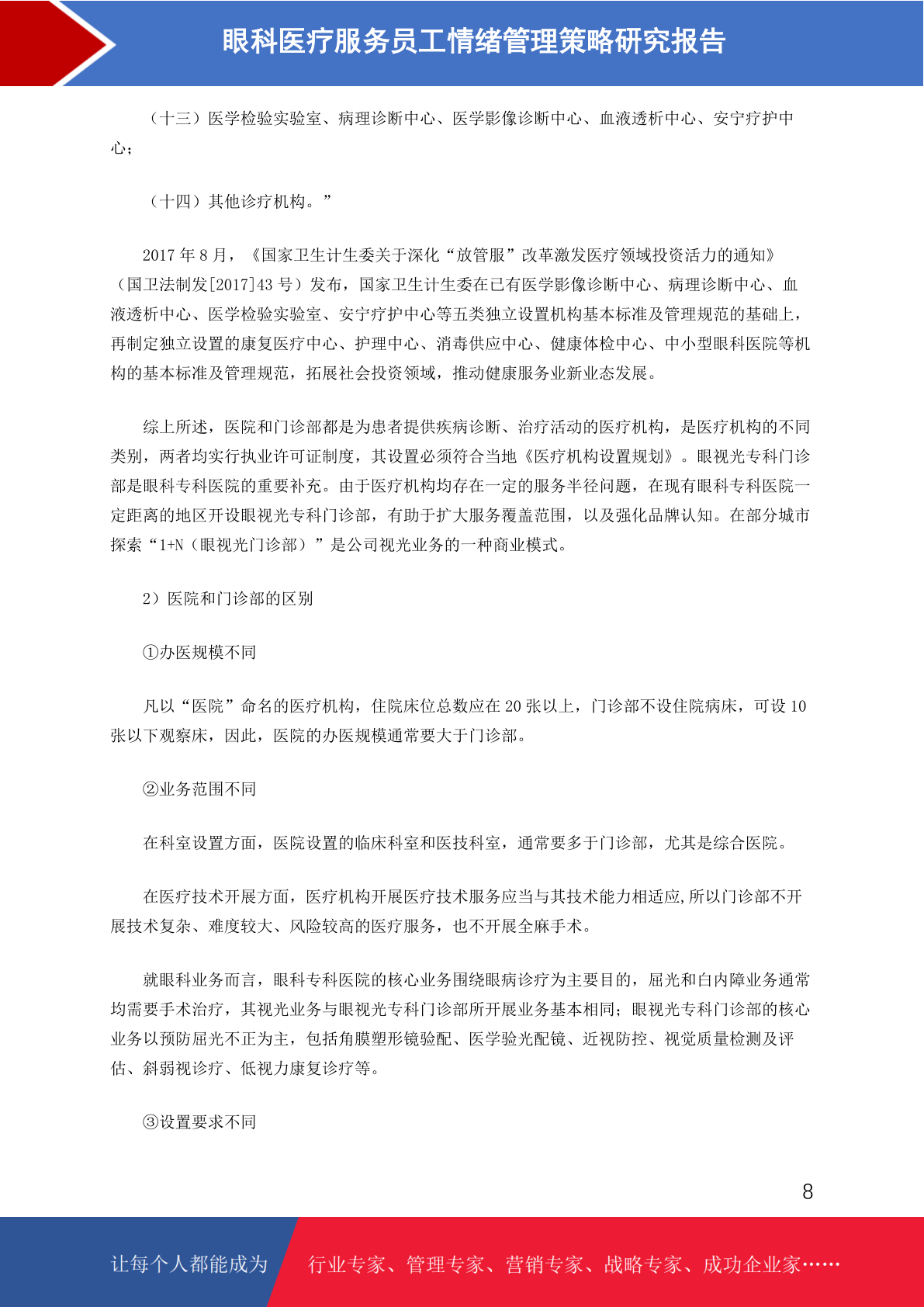 眼科医疗服务员工情绪管理策略研究报告

（十三）医学检验实验室、病理诊断中心、医学影像诊断中心、血液透析中心、安宁疗护中心；

（十四）其他诊疗机构。”

2017 年 8 月，《国家卫生计生委关于深化“放管服”改革激发医疗领域投资活力的通知》（国卫法制发[2017]43 号）发布，国家卫生计生委在已有医学影像诊断中心、病理诊断中心、血液透析中心、医学检验实验室、安宁疗护中心等五类独立设置机构基本标准及管理规范的基础上，再制定独立设置的康复医疗中心、护理中心、消毒供应中心、健康体检中心、中小型眼科医院等机构的基本标准及管理规范，拓展社会投资领域，推动健康服务业新业态发展。

综上所述，医院和门诊部都是为患者提供疾病诊断、治疗活动的医疗机构，是医疗机构的不同类别，两者均实行执业许可证制度，其设置必须符合当地《医疗机构设置规划》。眼视光专科门诊部是眼科专科医院的重要补充。由于医疗机构均存在一定的服务半径问题，在现有眼科专科医院一定距离的地区开设眼视光专科门诊部，有助于扩大服务覆盖范围，以及强化品牌认知。在部分城市探索“1+N（眼视光门诊部）”是公司视光业务的一种商业模式。

2）医院和门诊部的区别

①办医规模不同

凡以“医院”命名的医疗机构，住院床位总数应在 20 张以上，门诊部不设住院病床，可设 10 张以下观察床，因此，医院的办医规模通常要大于门诊部。

②业务范围不同

在科室设置方面，医院设置的临床科室和医技科室，通常要多于门诊部，尤其是综合医院。

在医疗技术开展方面，医疗机构开展医疗技术服务应当与其技术能力相适应,所以门诊部不开展技术复杂、难度较大、风险较高的医疗服务，也不开展全麻手术。

就眼科业务而言，眼科专科医院的核心业务围绕眼病诊疗为主要目的，屈光和白内障业务通常均需要手术治疗，其视光业务与眼视光专科门诊部所开展业务基本相同；眼视光专科门诊部的核心业务以预防屈光不正为主，包括角膜塑形镜验配、医学验光配镜、近视防控、视觉质量检测及评估、斜弱视诊疗、低视力康复诊疗等。

③设置要求不同

8

让每个人都能成为 行业专家、管理专家、营销专家、战略专家、成功企业家……